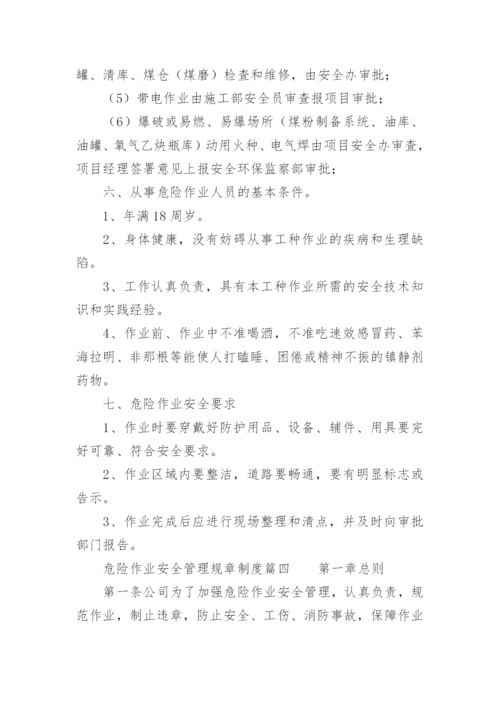 罐、清库、煤仓（煤磨）检查和维修，由安全办审批；

（5）带电作业由施工部安全员审查报项目审批；

（6）爆破或易燃、易爆场所（煤粉制备系统、油库、油罐、氧气乙炔瓶库）动用火种、电气焊由项目安全办审查，项目经理签署意见上报安全环保监察部审批；

六、从事危险作业人员的基本条件。

1、年满18周岁。

2、身体健康，没有妨碍从事工种作业的疾病和生理缺陷。

3、工作认真负责，具有本工种作业所需的安全技术知识和实践经验。

4、作业前、作业中不准喝酒，不准吃速效感冒药、苯海拉明、非那根等能使人打瞌睡、困倦或精神不振的镇静剂药物。

七、危险作业安全要求

1、作业时要穿戴好防护用品、设备、辅件、用具要完好可靠、符合安全要求。

2、作业区域内要整洁，道路要畅通，要有明显标志或告示。

3、作业完成后应进行现场整理和清点，并及时向审批部门报告。

危险作业安全管理规章制度篇四　　第一章总则

第一条公司为了加强危险作业安全管理，认真负责，规范作业，制止违章，防止安全、工伤、消防事故，保障作业